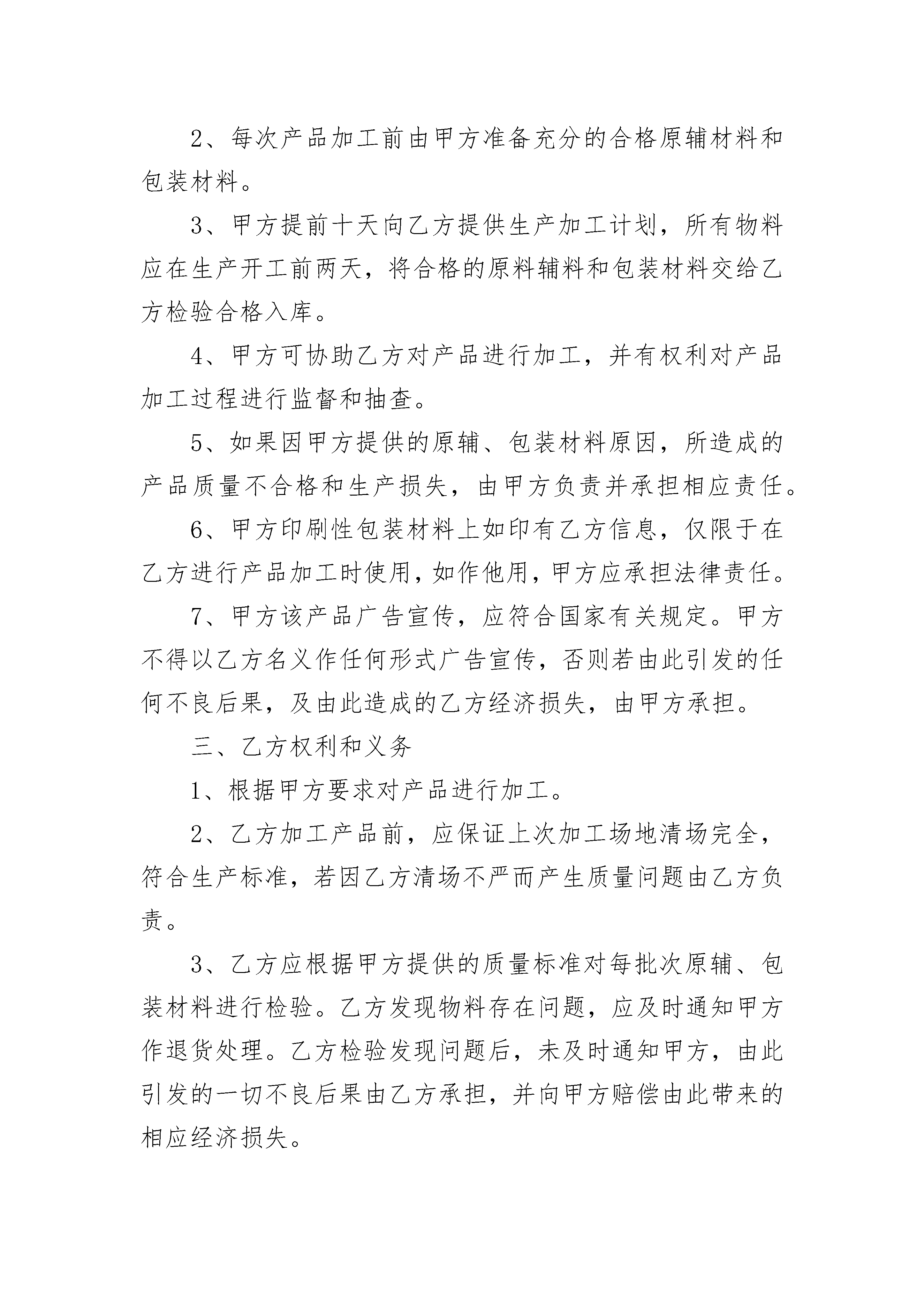 2、每次产品加工前由甲方准备充分的合格原辅材料和包装材料。

3、甲方提前十天向乙方提供生产加工计划，所有物料应在生产开工前两天，将合格的原料辅料和包装材料交给乙方检验合格入库。

4、甲方可协助乙方对产品进行加工，并有权利对产品加工过程进行监督和抽查。

5、如果因甲方提供的原辅、包装材料原因，所造成的产品质量不合格和生产损失，由甲方负责并承担相应责任。

6、甲方印刷性包装材料上如印有乙方信息，仅限于在乙方进行产品加工时使用，如作他用，甲方应承担法律责任。

7、甲方该产品广告宣传，应符合国家有关规定。甲方不得以乙方名义作任何形式广告宣传，否则若由此引发的任何不良后果，及由此造成的乙方经济损失，由甲方承担。

三、乙方权利和义务

1、根据甲方要求对产品进行加工。

2、乙方加工产品前，应保证上次加工场地清场完全，符合生产标准，若因乙方清场不严而产生质量问题由乙方负责。

3、乙方应根据甲方提供的质量标准对每批次原辅、包装材料进行检验。乙方发现物料存在问题，应及时通知甲方作退货处理。乙方检验发现问题后，未及时通知甲方，由此引发的一切不良后果由乙方承担，并向甲方赔偿由此带来的相应经济损失。